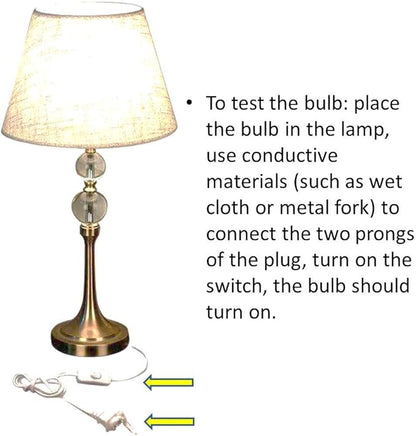 • To test the bulb: place the bulb in the lamp, use conductive materials (such as wet cloth or metal fork) to connect the two prongs of the plug, turn on the switch, the bulb should turn on.